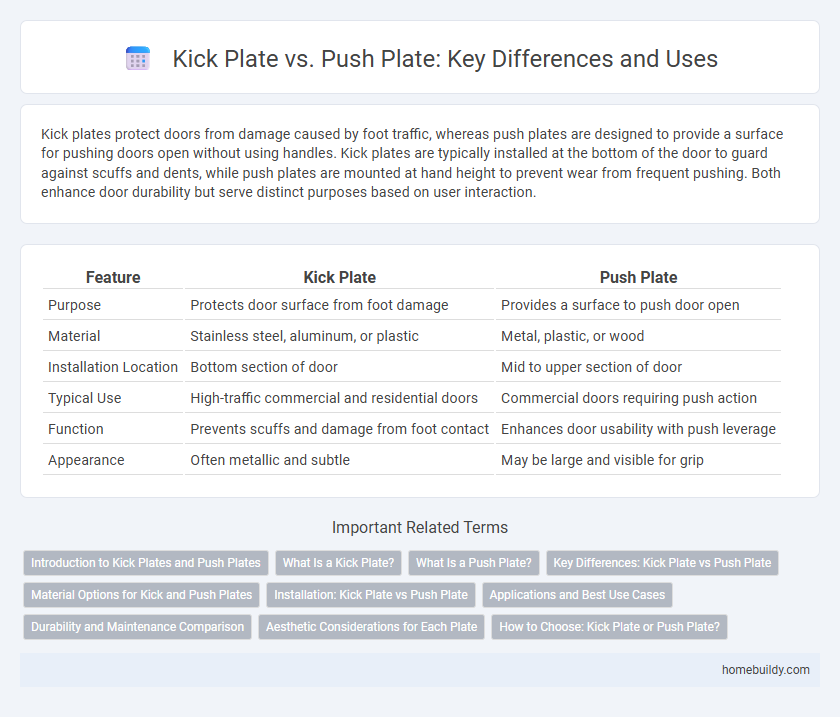 Kick Plate vs. Push Plate: Key Differences and Uses

Kick plates protect doors from damage caused by foot traffic, whereas push plates are designed to provide a surface for pushing doors open without using handles. Kick plates are typically installed at the bottom of the door to guard against scuffs and dents, while push plates are mounted at hand height to prevent wear from frequent pushing. Both enhance door durability but serve distinct purposes based on user interaction.

| Feature | Kick Plate | Push Plate |
|---|---|---|
| Purpose | Protects door surface from foot damage | Provides a surface to push door open |
| Material | Stainless steel, aluminum, or plastic | Metal, plastic, or wood |
| Installation Location | Bottom section of door | Mid to upper section of door |
| Typical Use | High-traffic commercial and residential doors | Commercial doors requiring push action |
| Function | Prevents scuffs and damage from foot contact | Enhances door usability with push leverage |
| Appearance | Often metallic and subtle | May be large and visible for grip |

Important Related Terms

Introduction to Kick Plates and Push Plates
What Is a Kick Plate?
What Is a Push Plate?
Key Differences: Kick Plate vs Push Plate
Material Options for Kick and Push Plates
Installation: Kick Plate vs Push Plate
Applications and Best Use Cases
Durability and Maintenance Comparison
Aesthetic Considerations for Each Plate
How to Choose: Kick Plate or Push Plate?

homebuildy.com